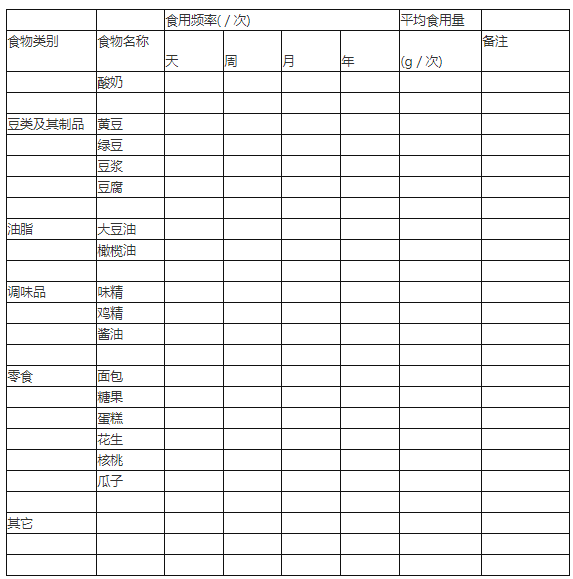 | | | 食用频率( / 次) | | | | 平均食用量 | |
|---|---|---|---|---|---|---|---|
| 食物类别 | 食物名称 | 天 | 周 | 月 | 年 | (g / 次) | 备注 |
| | 酸奶 | | | | | | |
| | | | | | | | |
| 豆类及其制品 | 黄豆 | | | | | | |
| | 绿豆 | | | | | | |
| | 豆浆 | | | | | | |
| | 豆腐 | | | | | | |
| | | | | | | | |
| 油脂 | 大豆油 | | | | | | |
| | 橄榄油 | | | | | | |
| | | | | | | | |
| 调味品 | 味精 | | | | | | |
| | 鸡精 | | | | | | |
| | 酱油 | | | | | | |
| | | | | | | | |
| 零食 | 面包 | | | | | | |
| | 糖果 | | | | | | |
| | 蛋糕 | | | | | | |
| | 花生 | | | | | | |
| | 核桃 | | | | | | |
| | 瓜子 | | | | | | |
| | | | | | | | |
| 其它 | | | | | | | |
| | | | | | | | |
| | | | | | | | |